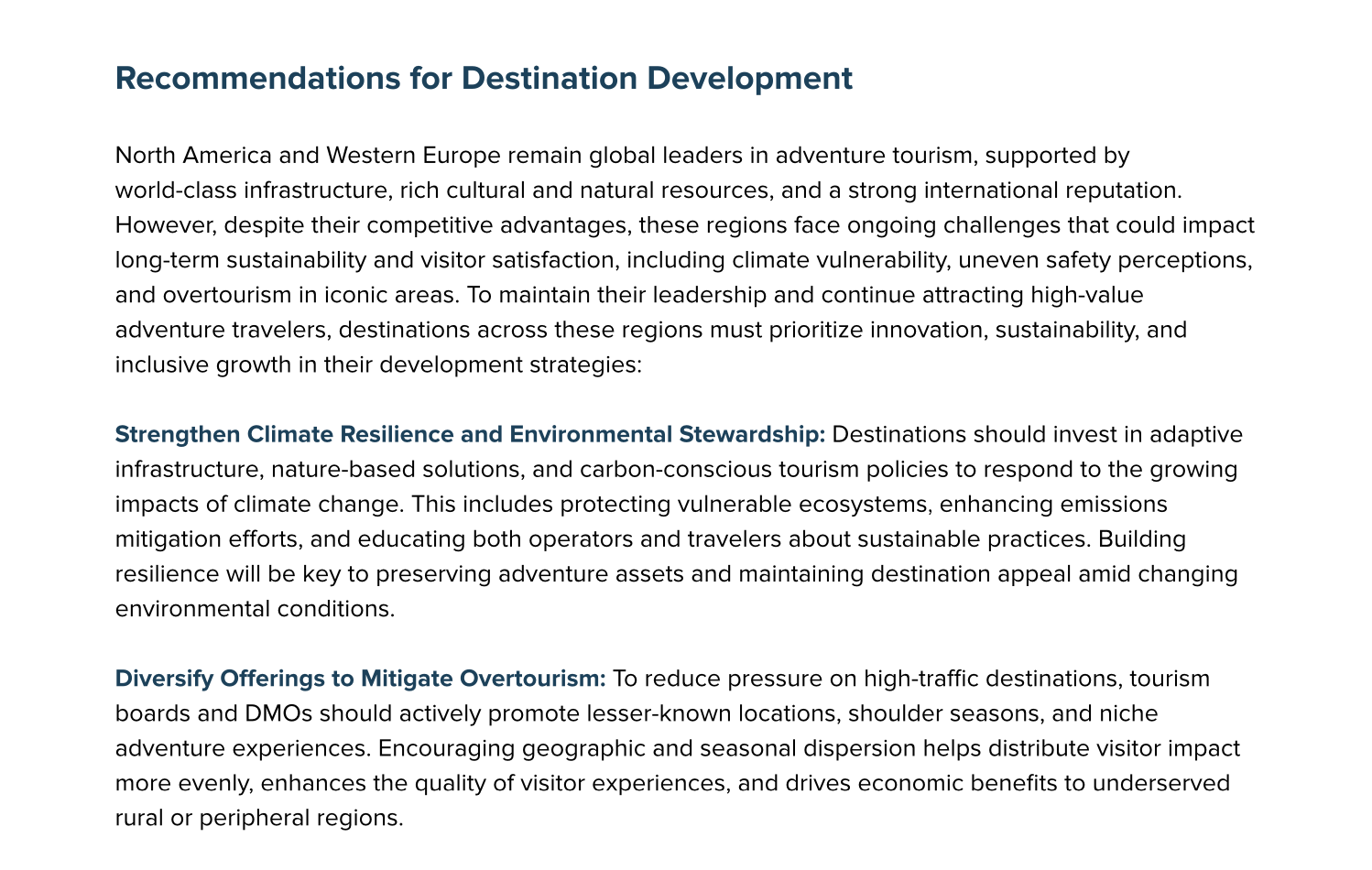 Recommendations for Destination Development

North America and Western Europe remain global leaders in adventure tourism, supported by world-class infrastructure, rich cultural and natural resources, and a strong international reputation. However, despite their competitive advantages, these regions face ongoing challenges that could impact long-term sustainability and visitor satisfaction, including climate vulnerability, uneven safety perceptions, and overtourism in iconic areas. To maintain their leadership and continue attracting high-value adventure travelers, destinations across these regions must prioritize innovation, sustainability, and inclusive growth in their development strategies:

Strengthen Climate Resilience and Environmental Stewardship: Destinations should invest in adaptive infrastructure, nature-based solutions, and carbon-conscious tourism policies to respond to the growing impacts of climate change. This includes protecting vulnerable ecosystems, enhancing emissions mitigation efforts, and educating both operators and travelers about sustainable practices. Building resilience will be key to preserving adventure assets and maintaining destination appeal amid changing environmental conditions.

Diversify Offerings to Mitigate Overtourism: To reduce pressure on high-traffic destinations, tourism boards and DMOs should actively promote lesser-known locations, shoulder seasons, and niche adventure experiences. Encouraging geographic and seasonal dispersion helps distribute visitor impact more evenly, enhances the quality of visitor experiences, and drives economic benefits to underserved rural or peripheral regions.